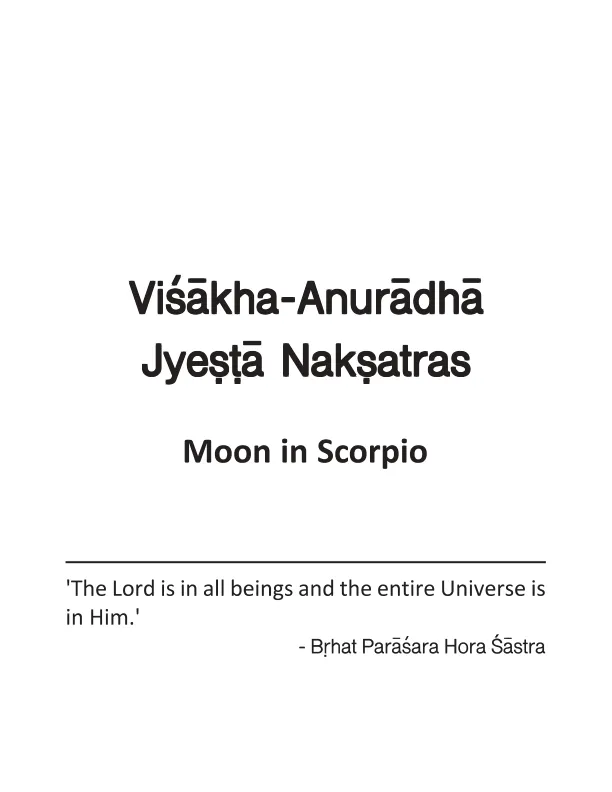 Viśākha-Anurādhā
Jyeṣṭā Nakṣatras

Moon in Scorpio

'The Lord is in all beings and the entire Universe is in Him.'

- Bṛhat Parāśara Hora Śāstra